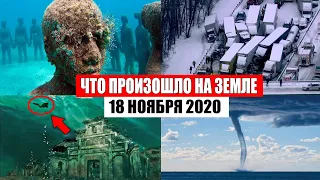 ЧТО ПРОИЗОШЛО НА ЗЕМЛЕ
18 НОЯБРЯ 2020